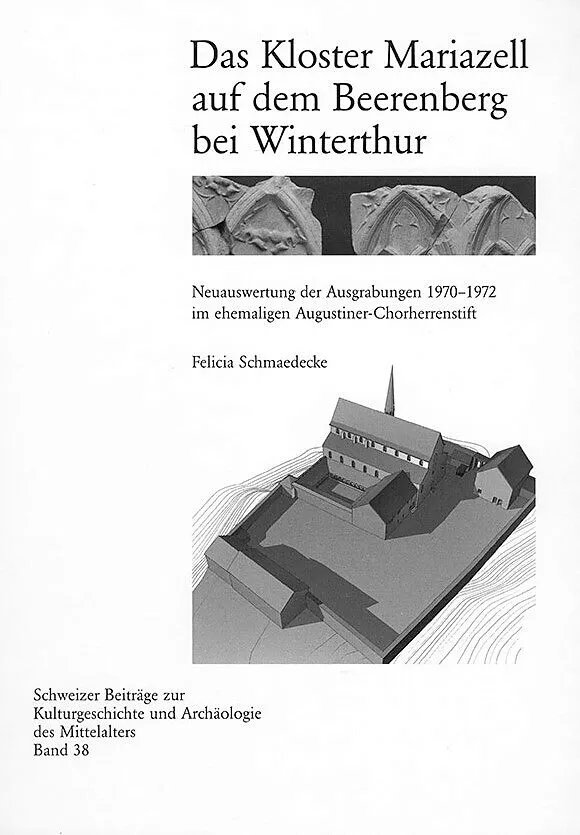 Das Kloster Mariazell auf dem Beerenberg bei Winterthur

Neuauswertung der Ausgrabungen 1970–1972 im ehemaligen Augustiner-Chorherrenstift

Felicia Schmaedecke

Schweizer Beiträge zur Kulturgeschichte und Archäologie des Mittelalters
Band 38